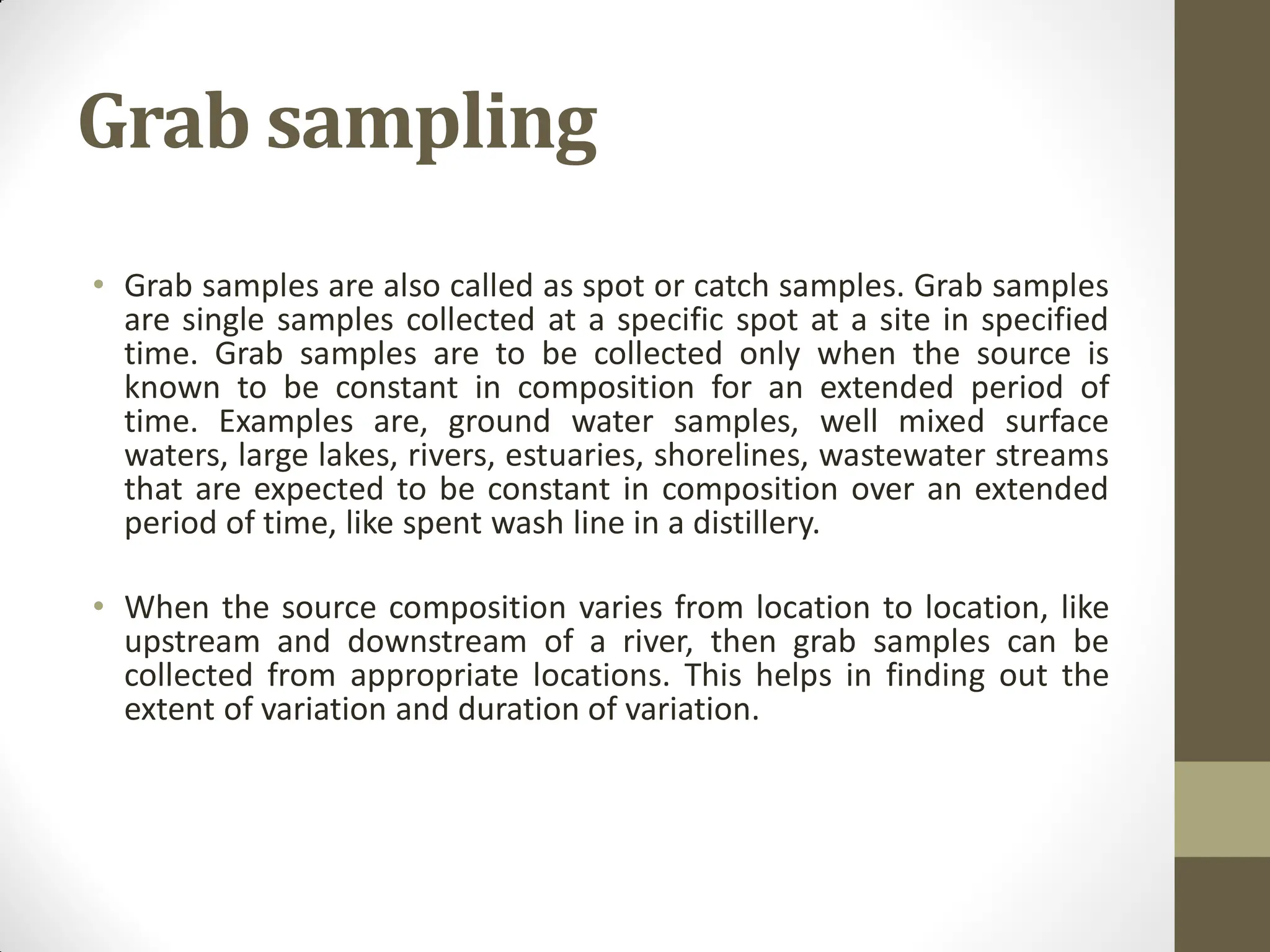 Grab sampling

• Grab samples are also called as spot or catch samples. Grab samples are single samples collected at a specific spot at a site in specified time. Grab samples are to be collected only when the source is known to be constant in composition for an extended period of time. Examples are, ground water samples, well mixed surface waters, large lakes, rivers, estuaries, shorelines, wastewater streams that are expected to be constant in composition over an extended period of time, like spent wash line in a distillery.

• When the source composition varies from location to location, like upstream and downstream of a river, then grab samples can be collected from appropriate locations. This helps in finding out the extent of variation and duration of variation.